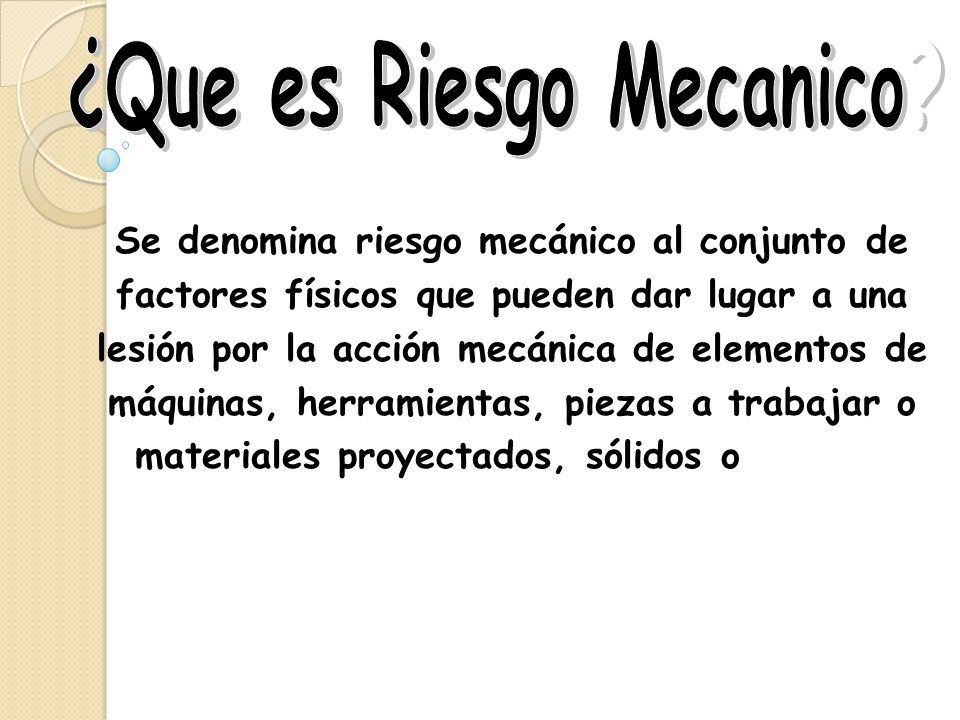 ¿Que es Riesgo Mecanico?

Se denomina riesgo mecánico al conjunto de factores físicos que pueden dar lugar a una lesión por la acción mecánica de elementos de máquinas, herramientas, piezas a trabajar o materiales proyectados, sólidos o